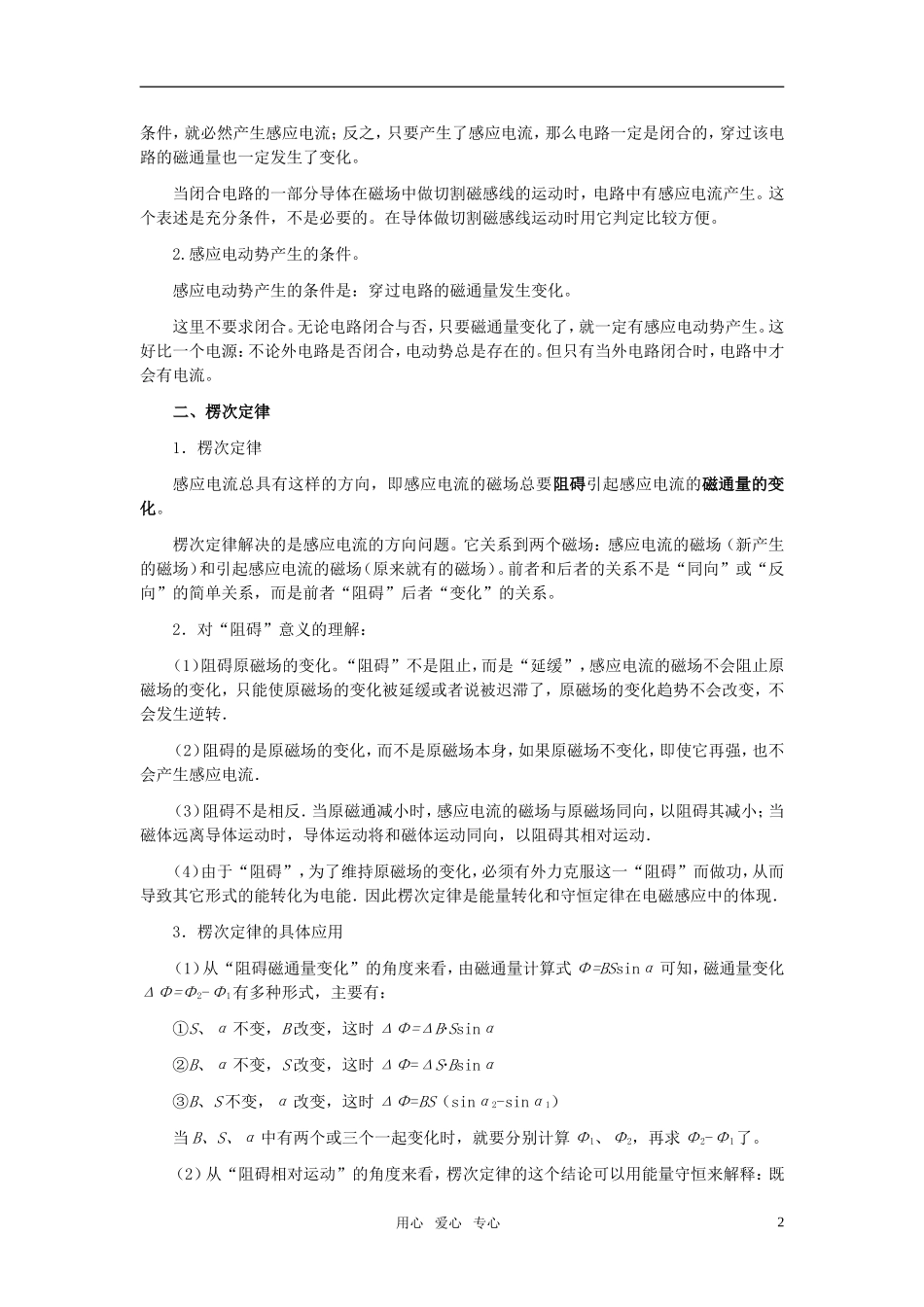 条件，就必然产生感应电流；反之，只要产生了感应电流，那么电路一定是闭合的，穿过该电路的磁通量也一定发生了变化。

当闭合电路的一部分导体在磁场中做切割磁感线的运动时，电路中有感应电流产生。这个表述是充分条件，不是必要的。在导体做切割磁感线运动时用它判定比较方便。

2.感应电动势产生的条件。

感应电动势产生的条件是：穿过电路的磁通量发生变化。

这里不要求闭合。无论电路闭合与否，只要磁通量变化了，就一定有感应电动势产生。这好比一个电源：不论外电路是否闭合，电动势总是存在的。但只有当外电路闭合时，电路中才会有电流。

二、楞次定律

1．楞次定律

感应电流总具有这样的方向，即感应电流的磁场总要阻碍引起感应电流的磁通量的变化。

楞次定律解决的是感应电流的方向问题。它关系到两个磁场：感应电流的磁场（新产生的磁场）和引起感应电流的磁场（原来就有的磁场）。前者和后者的关系不是“同向”或“反向”的简单关系，而是前者“阻碍”后者“变化”的关系。

2．对“阻碍”意义的理解：

(1)阻碍原磁场的变化。“阻碍”不是阻止，而是“延缓”，感应电流的磁场不会阻止原磁场的变化，只能使原磁场的变化被延缓或者说被迟滞了，原磁场的变化趋势不会改变，不会发生逆转.

(2)阻碍的是原磁场的变化，而不是原磁场本身，如果原磁场不变化，即使它再强，也不会产生感应电流.

(3)阻碍不是相反．当原磁通减小时，感应电流的磁场与原磁场同向，以阻碍其减小；当磁体远离导体运动时，导体运动将和磁体运动同向，以阻碍其相对运动.

(4)由于“阻碍”，为了维持原磁场的变化，必须有外力克服这一“阻碍”而做功，从而导致其它形式的能转化为电能．因此楞次定律是能量转化和守恒定律在电磁感应中的体现.

3．楞次定律的具体应用

(1)从“阻碍磁通量变化”的角度来看，由磁通量计算式 $\Phi=BS\sin\alpha$ 可知，磁通量变化 $\Delta\Phi=\Phi_2-\Phi_1$ 有多种形式，主要有：

①$S$、$\alpha$ 不变，$B$ 改变，这时 $\Delta\Phi=\Delta B\cdot S\sin\alpha$

②$B$、$\alpha$ 不变，$S$ 改变，这时 $\Delta\Phi=\Delta S\cdot B\sin\alpha$

③$B$、$S$ 不变，$\alpha$ 改变，这时 $\Delta\Phi=BS(\sin\alpha_2-\sin\alpha_1)$

当 $B$、$S$、$\alpha$ 中有两个或三个一起变化时，就要分别计算 $\Phi_1$、$\Phi_2$，再求 $\Phi_2-\Phi_1$ 了。

(2)从“阻碍相对运动”的角度来看，楞次定律的这个结论可以用能量守恒来解释：既

用心 爱心 专心 2